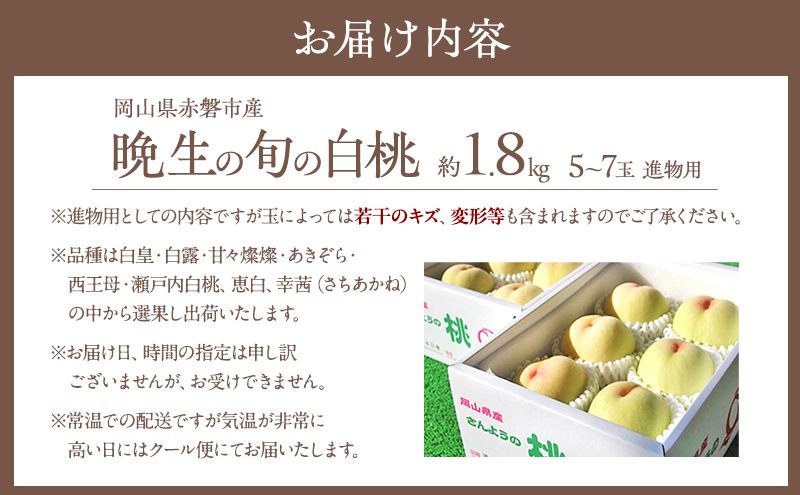 お届け内容

岡山県赤磐市産

晩生の旬の白桃 約1.8kg 5~7玉 進物用

※進物用としての内容ですが玉によっては若干のキズ、変形等も含まれますのでご了承ください。

※品種は白皇・白露・甘々燦燦・あきぞら・西王母・瀬戸内白桃、恵白、幸茜(さちあかね)の中から選果し出荷いたします。

※お届け日、時間の指定は申し訳ございませんが、お受けできません。

※常温での配送ですが気温が非常に高い日にはクール便にてお届いたします。

桃

岡山県産 さんようの 桃